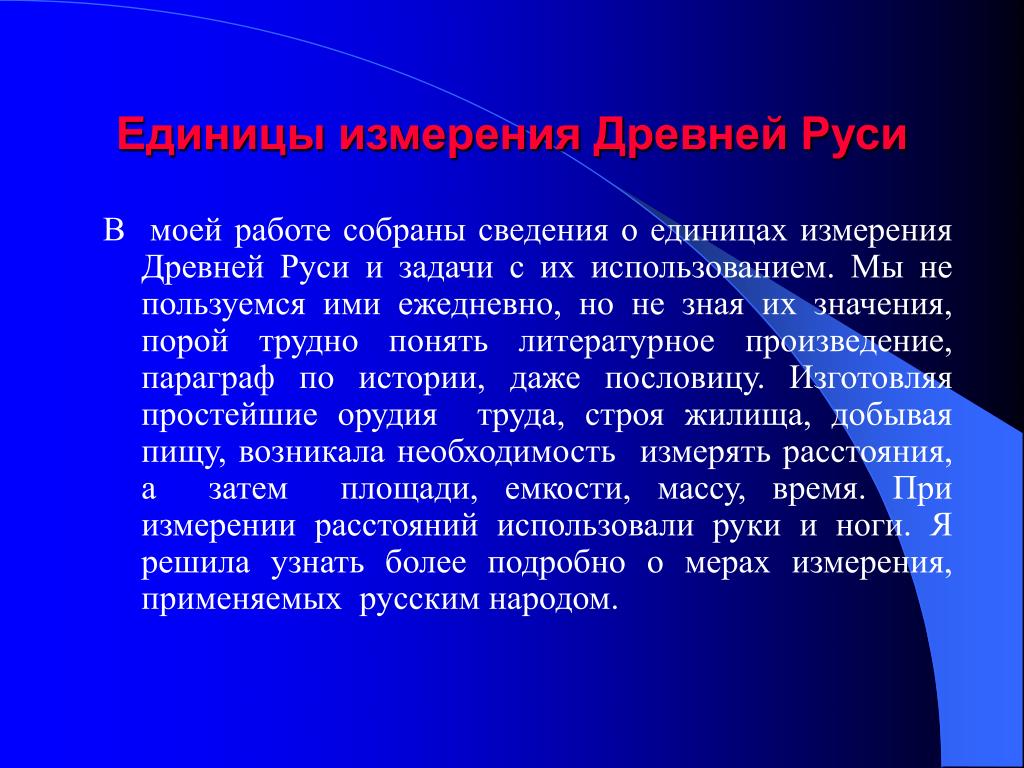 Единицы измерения Древней Руси

В моей работе собраны сведения о единицах измерения Древней Руси и задачи с их использованием. Мы не пользуемся ими ежедневно, но не зная их значения, порой трудно понять литературное произведение, параграф по истории, даже пословицу. Изготовляя простейшие орудия труда, строя жилища, добывая пищу, возникала необходимость измерять расстояния, а затем площади, емкости, массу, время. При измерении расстояний использовали руки и ноги. Я решила узнать более подробно о мерах измерения, применяемых русским народом.